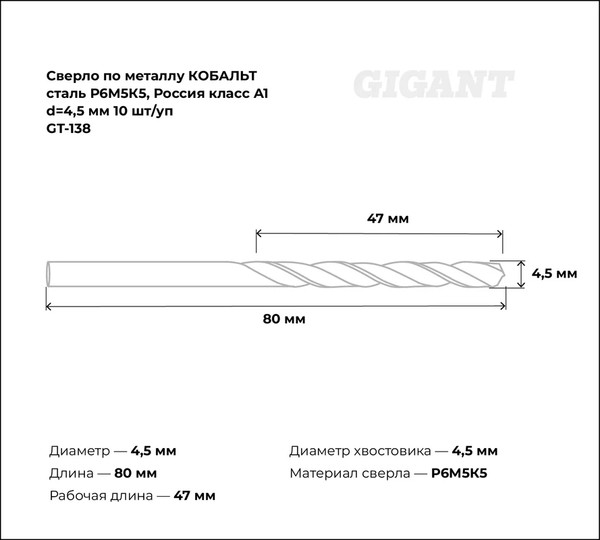 Сверло по металлу КОБАЛЬТ сталь Р6М5К5, Россия класс А1 d=4,5 мм 10 шт/уп GT-138

GIGANT

47 мм

4,5 мм

80 мм

Диаметр — 4,5 мм
Длина — 80 мм
Рабочая длина — 47 мм

Диаметр хвостовика — 4,5 мм
Материал сверла — Р6М5К5